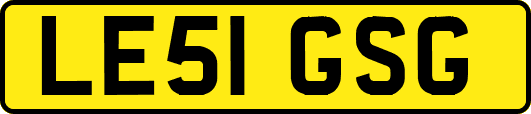 LE51 GSG